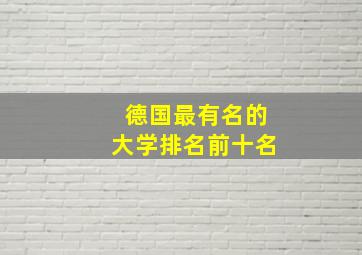 德国最有名的
大学排名前十名